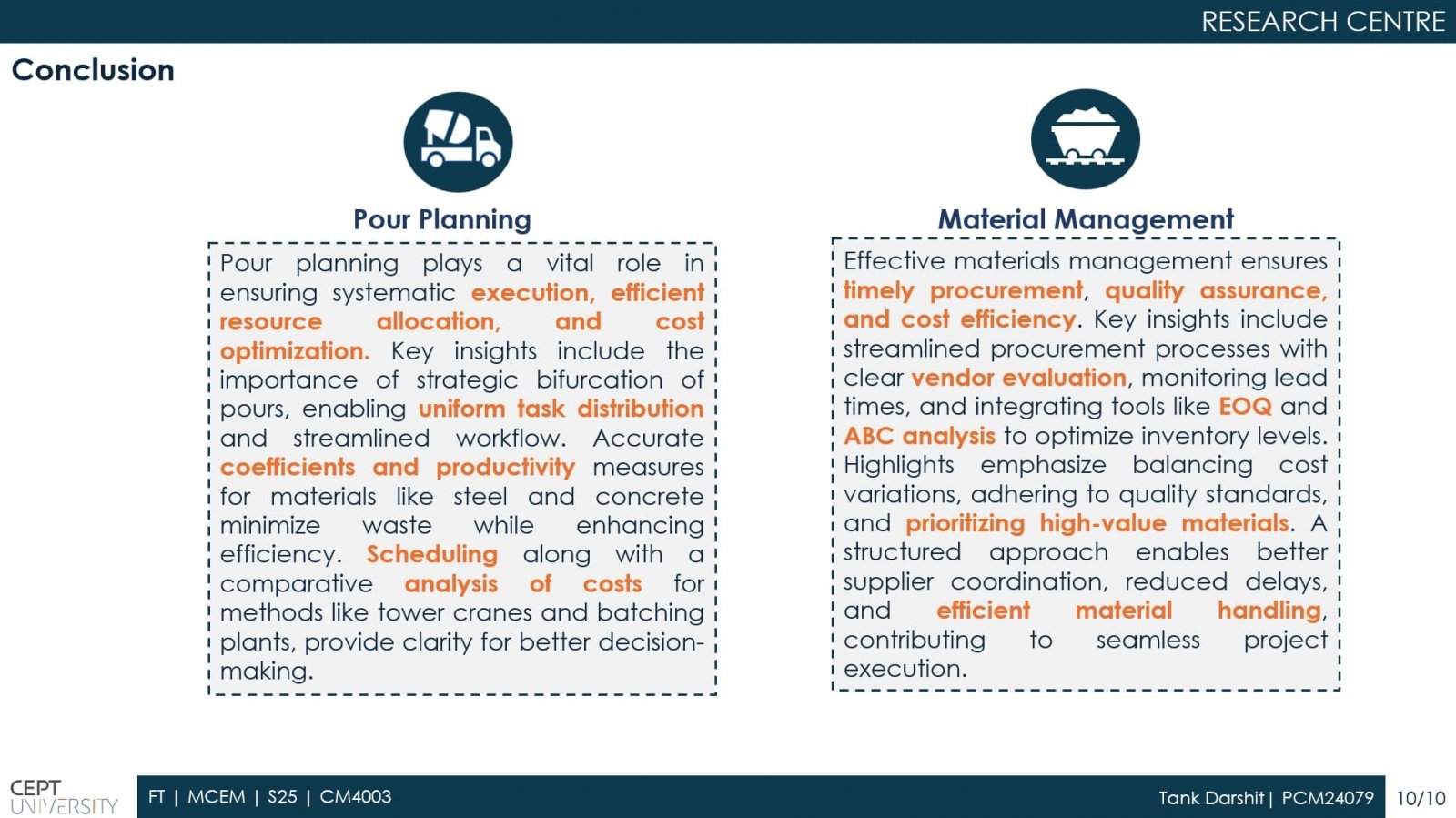 RESEARCH CENTRE

Conclusion

Pour Planning

Pour planning plays a vital role in ensuring systematic execution, efficient resource allocation, and cost optimization. Key insights include the importance of strategic bifurcation of pours, enabling uniform task distribution and streamlined workflow. Accurate coefficients and productivity measures for materials like steel and concrete minimize waste while enhancing efficiency. Scheduling along with a comparative analysis of costs for methods like tower cranes and batching plants, provide clarity for better decision-making.

Material Management

Effective materials management ensures timely procurement, quality assurance, and cost efficiency. Key insights include streamlined procurement processes with clear vendor evaluation, monitoring lead times, and integrating tools like EOQ and ABC analysis to optimize inventory levels. Highlights emphasize balancing cost variations, adhering to quality standards, and prioritizing high-value materials. A structured approach enables better supplier coordination, reduced delays, and efficient material handling, contributing to seamless project execution.

CEPT UNIVERSITY

FT | MCEM | S25 | CM4003

Tank Darshit | PCM24079

10/10